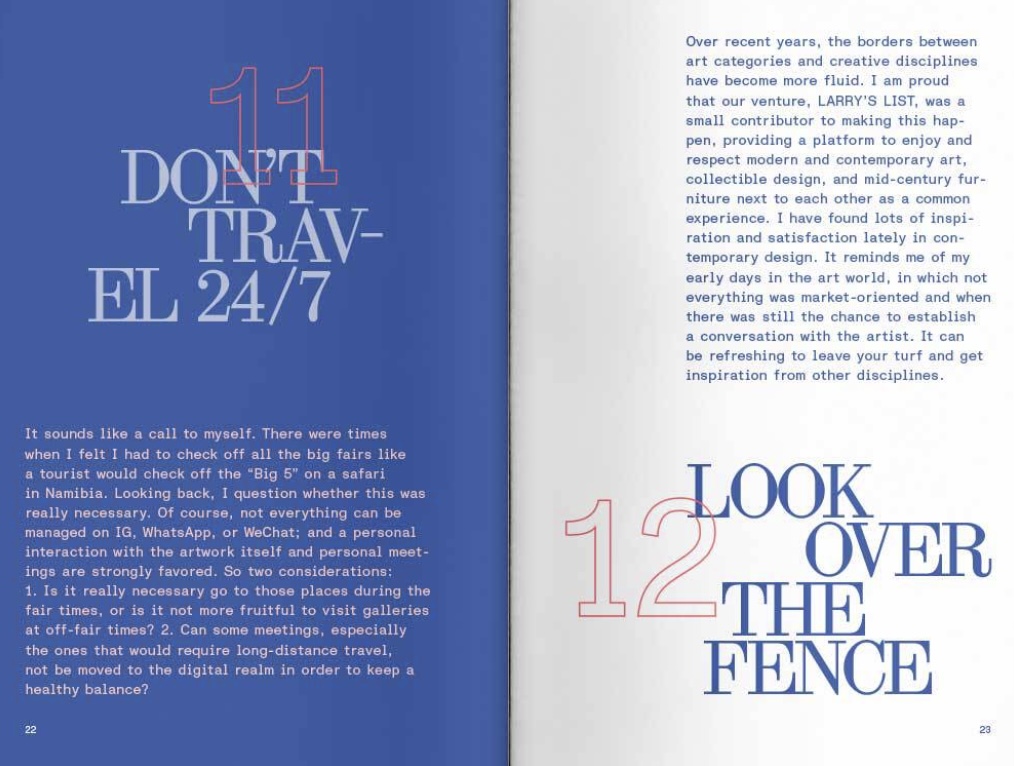 11
DON'T TRAVEL 24/7

It sounds like a call to myself. There were times when I felt I had to check off all the big fairs like a tourist would check off the "Big 5" on a safari in Namibia. Looking back, I question whether this was really necessary. Of course, not everything can be managed on IG, WhatsApp, or WeChat; and a personal interaction with the artwork itself and personal meetings are strongly favored. So two considerations: 1. Is it really necessary go to those places during the fair times, or is it not more fruitful to visit galleries at off-fair times? 2. Can some meetings, especially the ones that would require long-distance travel, not be moved to the digital realm in order to keep a healthy balance?

22

Over recent years, the borders between art categories and creative disciplines have become more fluid. I am proud that our venture, LARRY'S LIST, was a small contributor to making this happen, providing a platform to enjoy and respect modern and contemporary art, collectible design, and mid-century furniture next to each other as a common experience. I have found lots of inspiration and satisfaction lately in contemporary design. It reminds me of my early days in the art world, in which not everything was market-oriented and when there was still the chance to establish a conversation with the artist. It can be refreshing to leave your turf and get inspiration from other disciplines.

12
LOOK OVER THE FENCE

23